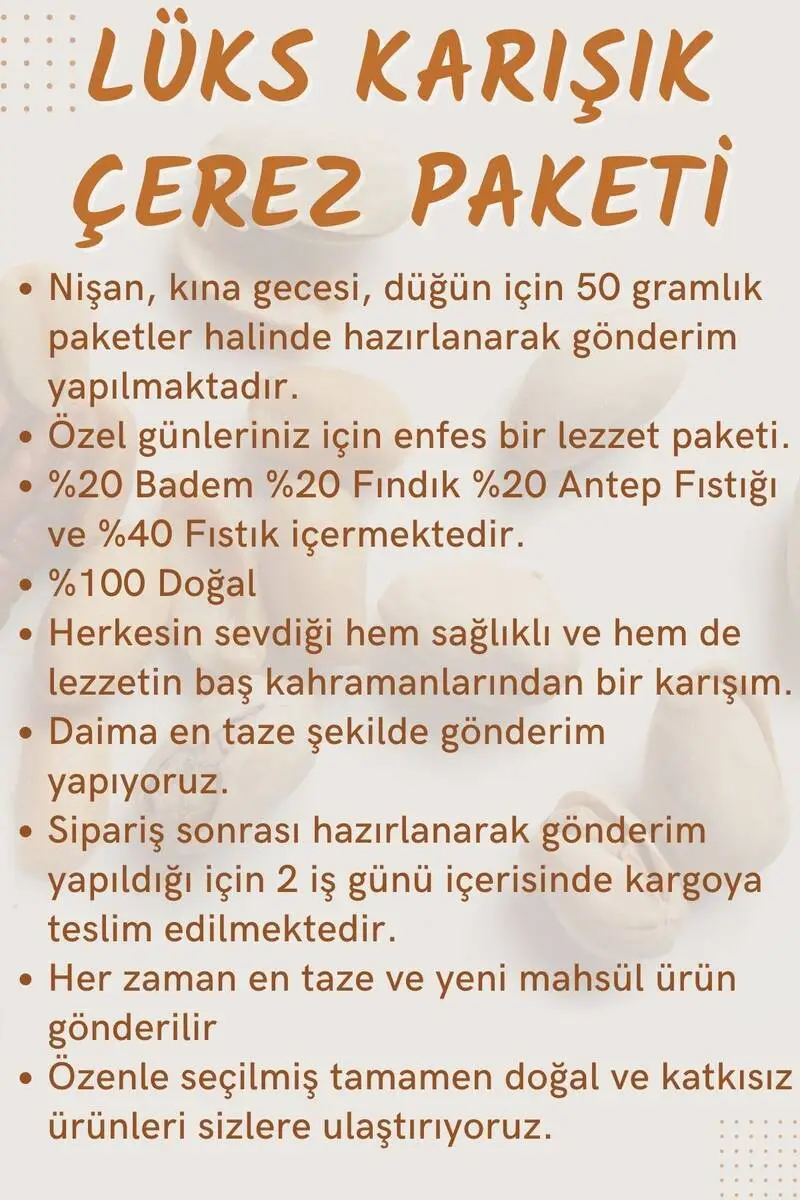 LÜKS KARIŞIK ÇEREZ PAKETİ

• Nişan, kına gecesi, düğün için 50 gramlık paketler halinde hazırlanarak gönderim yapılmaktadır.
• Özel günleriniz için enfes bir lezzet paketi.
• %20 Badem %20 Fındık %20 Antep Fıstığı ve %40 Fıstık içermektedir.
• %100 Doğal
• Herkesin sevdiği hem sağlıklı ve hem de lezzetin baş kahramanlarından bir karışım.
• Daima en taze şekilde gönderim yapıyoruz.
• Sipariş sonrası hazırlanarak gönderim yapıldığı için 2 iş günü içerisinde kargoya teslim edilmektedir.
• Her zaman en taze ve yeni mahsül ürün gönderilir
• Özenle seçilmiş tamamen doğal ve katkısız ürünleri sizlere ulaştırıyoruz.